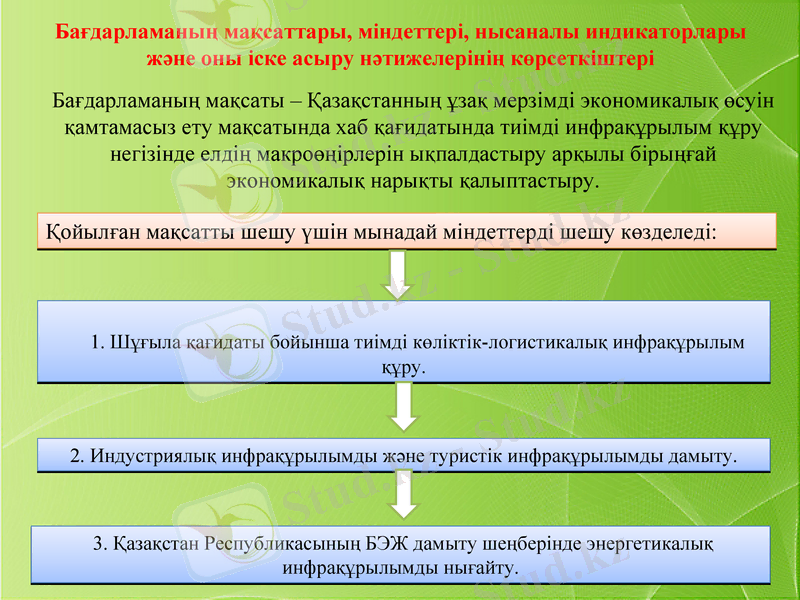 Бағдарламаның мақсаттары, міндеттері, нысаналы индикаторлары және оны іске асыру нәтижелерінің көрсеткіштері

Бағдарламаның мақсаты – Қазақстанның ұзақ мерзімді экономикалық өсуін қамтамасыз ету мақсатында хаб қағидатында тиімді инфрақұрылым құру негізінде елдің макроөңірлерін ықпалдастыру арқылы бірыңғай экономикалық нарықты қалыптастыру.

Қойылған мақсатты шешу үшін мынадай міндеттерді шешу көзделеді:

1. Шұғыла қағидаты бойынша тиімді көліктік-логистикалық инфрақұрылым құру.

2. Индустриялық инфрақұрылымды және туристік инфрақұрылымды дамыту.

3. Қазақстан Республикасының БЭЖ дамыту шеңберінде энергетикалық инфрақұрылымды нығайту.

Stud.kz - Stud.kz